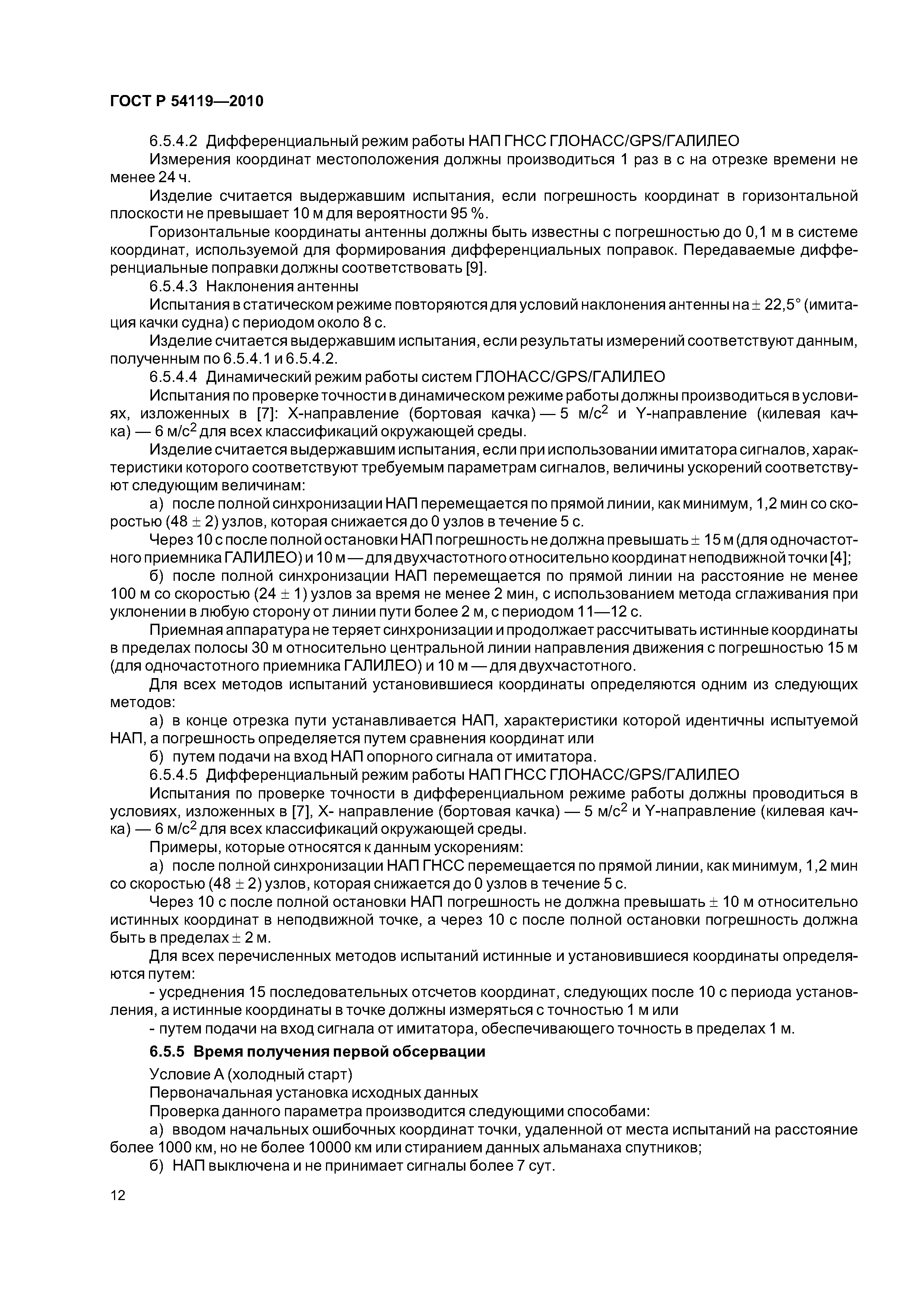 ГОСТ Р 54119—2010

6.5.4.2 Дифференциальный режим работы НАП ГНСС ГЛОНАСС/GPS/ГАЛИЛЕО

Измерения координат местоположения должны производиться 1 раз в с на отрезке времени не менее 24 ч.

Изделие считается выдержавшим испытания, если погрешность координат в горизонтальной плоскости не превышает 10 м для вероятности 95 %.

Горизонтальные координаты антенны должны быть известны с погрешностью до 0,1 м в системе координат, используемой для формирования дифференциальных поправок. Передаваемые дифференциальные поправки должны соответствовать [9].

6.5.4.3 Наклонения антенны

Испытания в статическом режиме повторяются для условий наклонения антенны на $\pm$ 22,5° (имитация качки судна) с периодом около 8 с.

Изделие считается выдержавшим испытания, если результаты измерений соответствуют данным, полученным по 6.5.4.1 и 6.5.4.2.

6.5.4.4 Динамический режим работы систем ГЛОНАСС/GPS/ГАЛИЛЕО

Испытания по проверке точности в динамическом режиме работы должны производиться в условиях, изложенных в [7]: X-направление (бортовая качка) — 5 м/с$^2$ и Y-направление (килевая качка) — 6 м/с$^2$ для всех классификаций окружающей среды.

Изделие считается выдержавшим испытания, если при использовании имитатора сигналов, характеристики которого соответствуют требуемым параметрам сигналов, величины ускорений соответствуют следующим величинам:

а) после полной синхронизации НАП перемещается по прямой линии, как минимум, 1,2 мин со скоростью (48 $\pm$ 2) узлов, которая снижается до 0 узлов в течение 5 с.

Через 10 с после полной остановки НАП погрешность не должна превышать $\pm$ 15 м (для одночастотного приемника ГАЛИЛЕО) и 10 м — для двухчастотного относительно координат неподвижной точки [4];

б) после полной синхронизации НАП перемещается по прямой линии на расстояние не менее 100 м со скоростью (24 $\pm$ 1) узлов за время не менее 2 мин, с использованием метода сглаживания при уклонении в любую сторону от линии пути более 2 м, с периодом 11—12 с.

Приемная аппаратура не теряет синхронизации и продолжает рассчитывать истинные координаты в пределах полосы 30 м относительно центральной линии направления движения с погрешностью 15 м (для одночастотного приемника ГАЛИЛЕО) и 10 м — для двухчастотного.

Для всех методов испытаний установившиеся координаты определяются одним из следующих методов:

а) в конце отрезка пути устанавливается НАП, характеристики которой идентичны испытуемой НАП, а погрешность определяется путем сравнения координат или

б) путем подачи на вход НАП опорного сигнала от имитатора.

6.5.4.5 Дифференциальный режим работы НАП ГНСС ГЛОНАСС/GPS/ГАЛИЛЕО

Испытания по проверке точности в дифференциальном режиме работы должны проводиться в условиях, изложенных в [7], X- направление (бортовая качка) — 5 м/с$^2$ и Y-направление (килевая качка) — 6 м/с$^2$ для всех классификаций окружающей среды.

Примеры, которые относятся к данным ускорениям:

а) после полной синхронизации НАП ГНСС перемещается по прямой линии, как минимум, 1,2 мин со скоростью (48 $\pm$ 2) узлов, которая снижается до 0 узлов в течение 5 с.

Через 10 с после полной остановки НАП погрешность не должна превышать $\pm$ 10 м относительно истинных координат в неподвижной точке, а через 10 с после полной остановки погрешность должна быть в пределах $\pm$ 2 м.

Для всех перечисленных методов испытаний истинные и установившиеся координаты определяются путем:

- усреднения 15 последовательных отсчетов координат, следующих после 10 с периода установления, а истинные координаты в точке должны измеряться с точностью 1 м или

- путем подачи на вход сигнала от имитатора, обеспечивающего точность в пределах 1 м.

6.5.5 Время получения первой обсервации

Условие А (холодный старт)

Первоначальная установка исходных данных

Проверка данного параметра производится следующими способами:

а) вводом начальных ошибочных координат точки, удаленной от места испытаний на расстояние более 1000 км, но не более 10000 км или стиранием данных альманаха спутников;

б) НАП выключена и не принимает сигналы более 7 сут.

12